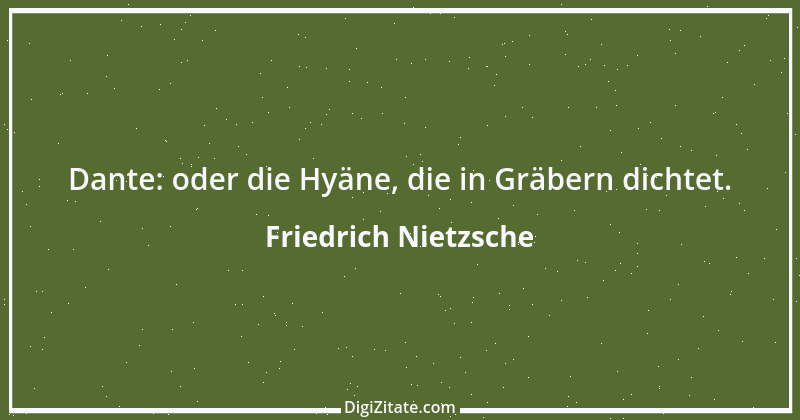 Dante: oder die Hyäne, die in Gräbern dichtet.

Friedrich Nietzsche

DigiZitate.com